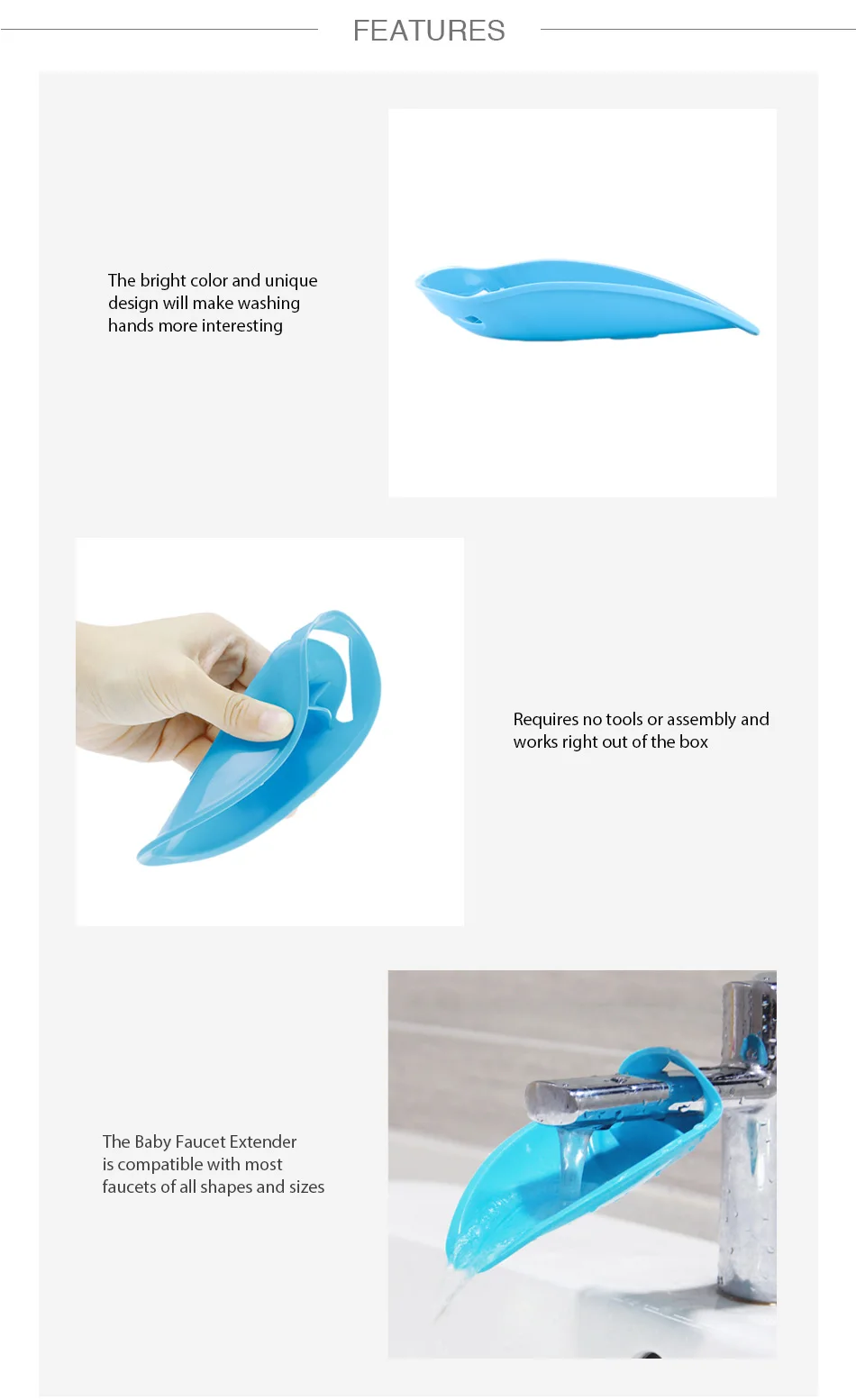 FEATURES

The bright color and unique design will make washing hands more interesting

Requires no tools or assembly and works right out of the box

The Baby Faucet Extender is compatible with most faucets of all shapes and sizes